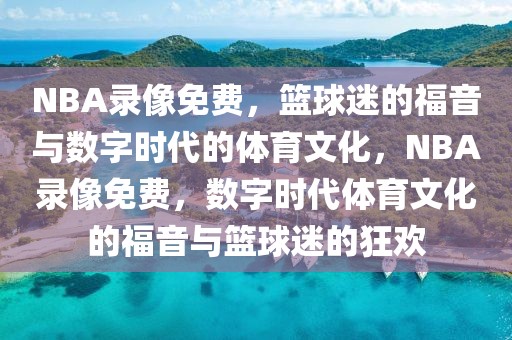 NBA录像免费，篮球迷的福音与数字时代的体育文化，NBA录像免费，数字时代体育文化的福音与篮球迷的狂欢